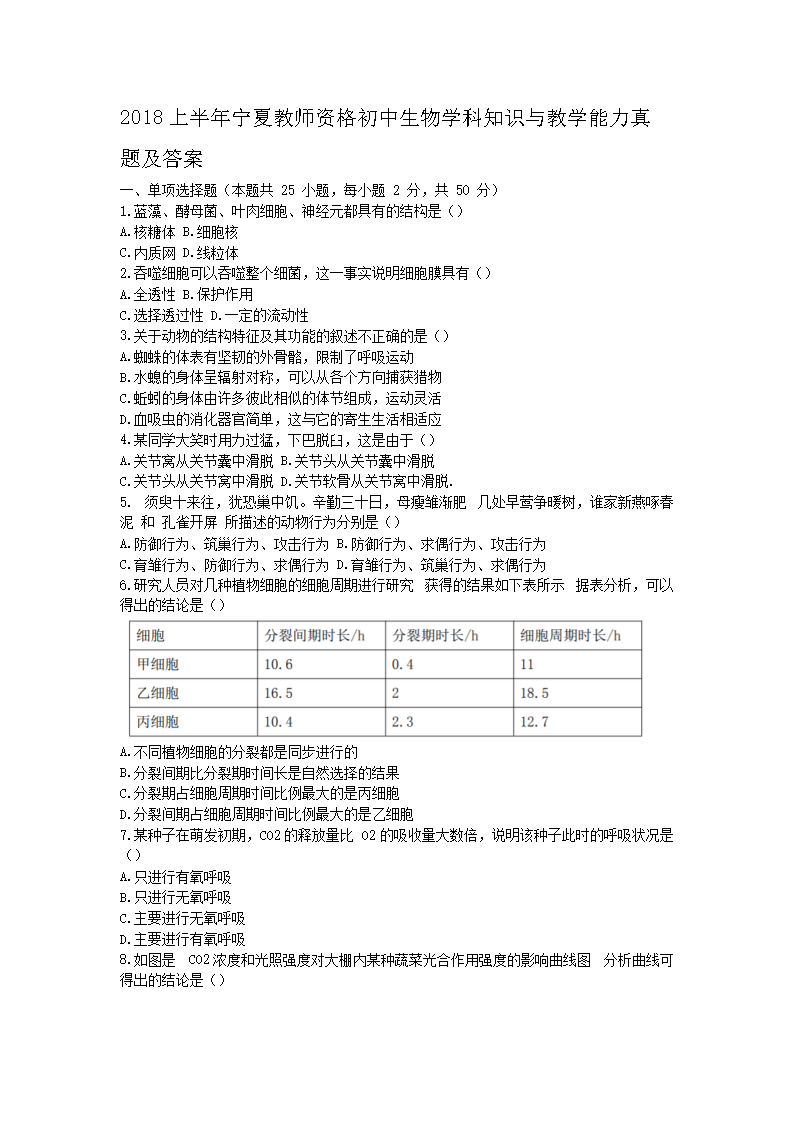 2018 上半年宁夏教师资格初中生物学科知识与教学能力真题及答案

一、单项选择题（本题共 25 小题，每小题 2 分，共 50 分）
1.蓝藻、酵母菌、叶肉细胞、神经元都具有的结构是（）
A.核糖体 B.细胞核
C.内质网 D.线粒体
2.吞噬细胞可以吞噬整个细菌，这一事实说明细胞膜具有（）
A.全透性 B.保护作用
C.选择透过性 D.一定的流动性
3.关于动物的结构特征及其功能的叙述不正确的是（）
A.蜘蛛的体表有坚韧的外骨骼，限制了呼吸运动
B.水螅的身体呈辐射对称，可以从各个方向捕获猎物
C.蚯蚓的身体由许多彼此相似的体节组成，运动灵活
D.血吸虫的消化器官简单，这与它的寄生生活相适应
4.某同学大笑时用力过猛，下巴脱臼，这是由于（）
A.关节窝从关节囊中滑脱 B.关节头从关节囊中滑脱
C.关节头从关节窝中滑脱 D.关节软骨从关节窝中滑脱.
5. 须臾十来往，犹恐巢中饥。辛勤三十日，母瘦雏渐肥 几处早莺争暖树，谁家新燕啄春泥 和 孔雀开屏 所描述的动物行为分别是（）
A.防御行为、筑巢行为、攻击行为 B.防御行为、求偶行为、攻击行为
C.育雏行为、防御行为、求偶行为 D.育雏行为、筑巢行为、求偶行为
6.研究人员对几种植物细胞的细胞周期进行研究 获得的结果如下表所示 据表分析，可以得出的结论是（）

| 细胞 | 分裂间期时长/h | 分裂期时长/h | 细胞周期时长/h |
|---|---|---|---|
| 甲细胞 | 10.6 | 0.4 | 11 |
| 乙细胞 | 16.5 | 2 | 18.5 |
| 丙细胞 | 10.4 | 2.3 | 12.7 |

A.不同植物细胞的分裂都是同步进行的
B.分裂间期比分裂期时间长是自然选择的结果
C.分裂期占细胞周期时间比例最大的是丙细胞
D.分裂间期占细胞周期时间比例最大的是乙细胞
7.某种子在萌发初期，CO2 的释放量比 O2 的吸收量大数倍，说明该种子此时的呼吸状况是（）
A.只进行有氧呼吸
B.只进行无氧呼吸
C.主要进行无氧呼吸
D.主要进行有氧呼吸
8.如图是 CO2 浓度和光照强度对大棚内某种蔬菜光合作用强度的影响曲线图 分析曲线可得出的结论是（）